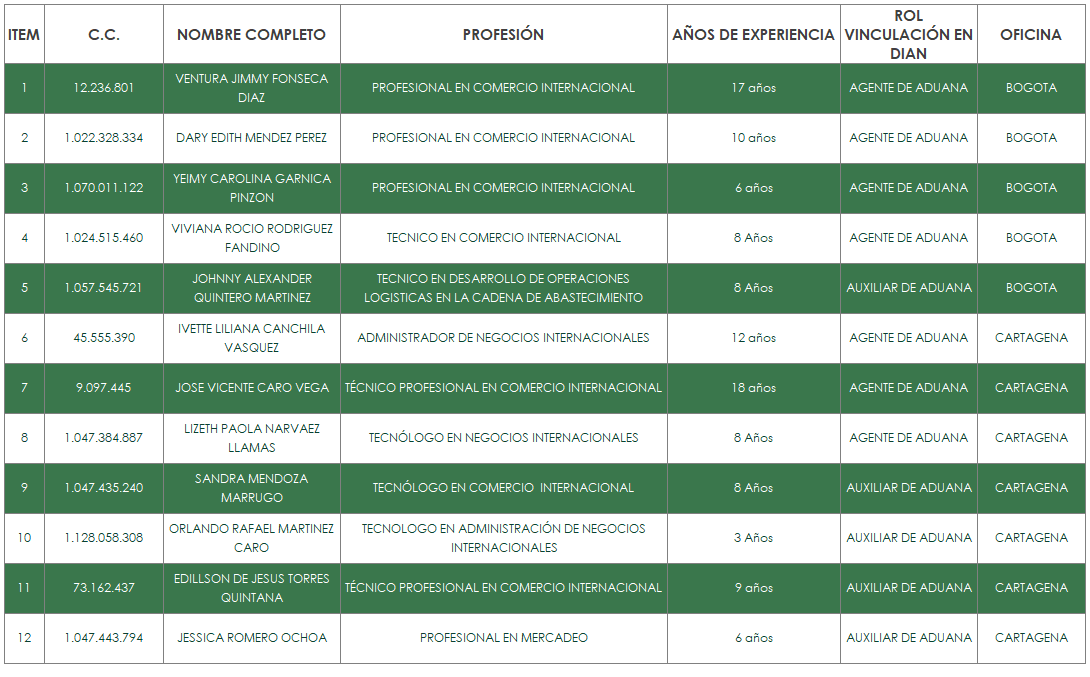 | ITEM | C.C. | NOMBRE COMPLETO | PROFESIÓN | AÑOS DE EXPERIENCIA | ROL VINCULACIÓN EN DIAN | OFICINA |
|---|---|---|---|---|---|---|
| 1 | 12.236.801 | VENTURA JIMMY FONSECA DIAZ | PROFESIONAL EN COMERCIO INTERNACIONAL | 17 años | AGENTE DE ADUANA | BOGOTA |
| 2 | 1.022.328.334 | DARY EDITH MENDEZ PEREZ | PROFESIONAL EN COMERCIO INTERNACIONAL | 10 años | AGENTE DE ADUANA | BOGOTA |
| 3 | 1.070.011.122 | YEIMY CAROLINA GARNICA PINZON | PROFESIONAL EN COMERCIO INTERNACIONAL | 6 años | AGENTE DE ADUANA | BOGOTA |
| 4 | 1.024.515.460 | VIVIANA ROCIO RODRIGUEZ FANDINO | TECNICO EN COMERCIO INTERNACIONAL | 8 Años | AGENTE DE ADUANA | BOGOTA |
| 5 | 1.057.545.721 | JOHNNY ALEXANDER QUINTERO MARTINEZ | TECNICO EN DESARROLLO DE OPERACIONES LOGISTICAS EN LA CADENA DE ABASTECIMIENTO | 8 Años | AUXILIAR DE ADUANA | BOGOTA |
| 6 | 45.555.390 | IVETTE LILIANA CANCHILA VASQUEZ | ADMINISTRADOR DE NEGOCIOS INTERNACIONALES | 12 años | AGENTE DE ADUANA | CARTAGENA |
| 7 | 9.097.445 | JOSE VICENTE CARO VEGA | TÉCNICO PROFESIONAL EN COMERCIO INTERNACIONAL | 18 años | AGENTE DE ADUANA | CARTAGENA |
| 8 | 1.047.384.887 | LIZETH PAOLA NARVAEZ LLAMAS | TECNÓLOGO EN NEGOCIOS INTERNACIONALES | 8 Años | AGENTE DE ADUANA | CARTAGENA |
| 9 | 1.047.435.240 | SANDRA MENDOZA MARRUGO | TECNÓLOGO EN COMERCIO INTERNACIONAL | 8 Años | AUXILIAR DE ADUANA | CARTAGENA |
| 10 | 1.128.058.308 | ORLANDO RAFAEL MARTINEZ CARO | TECNOLOGO EN ADMINISTRACIÓN DE NEGOCIOS INTERNACIONALES | 3 Años | AUXILIAR DE ADUANA | CARTAGENA |
| 11 | 73.162.437 | EDILLSON DE JESUS TORRES QUINTANA | TÉCNICO PROFESIONAL EN COMERCIO INTERNACIONAL | 9 años | AUXILIAR DE ADUANA | CARTAGENA |
| 12 | 1.047.443.794 | JESSICA ROMERO OCHOA | PROFESIONAL EN MERCADEO | 6 años | AUXILIAR DE ADUANA | CARTAGENA |